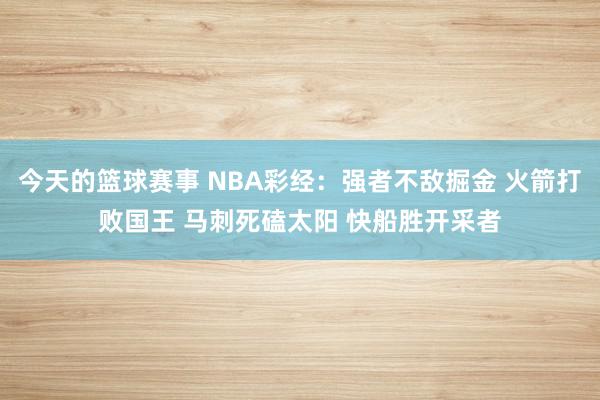 今天的篮球赛事 NBA彩经：强者不敌掘金 火箭打败国王 马刺死磕太阳 快船胜开采者